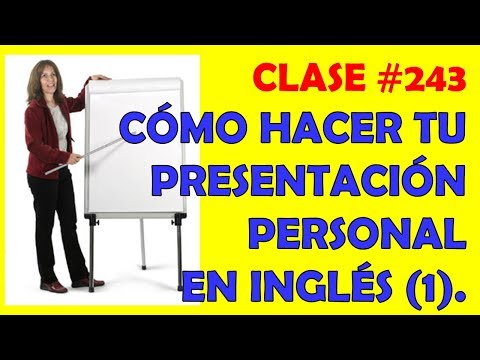 CLASE #243
CÓMO HACER TU PRESENTACIÓN PERSONAL EN INGLÉS (1).